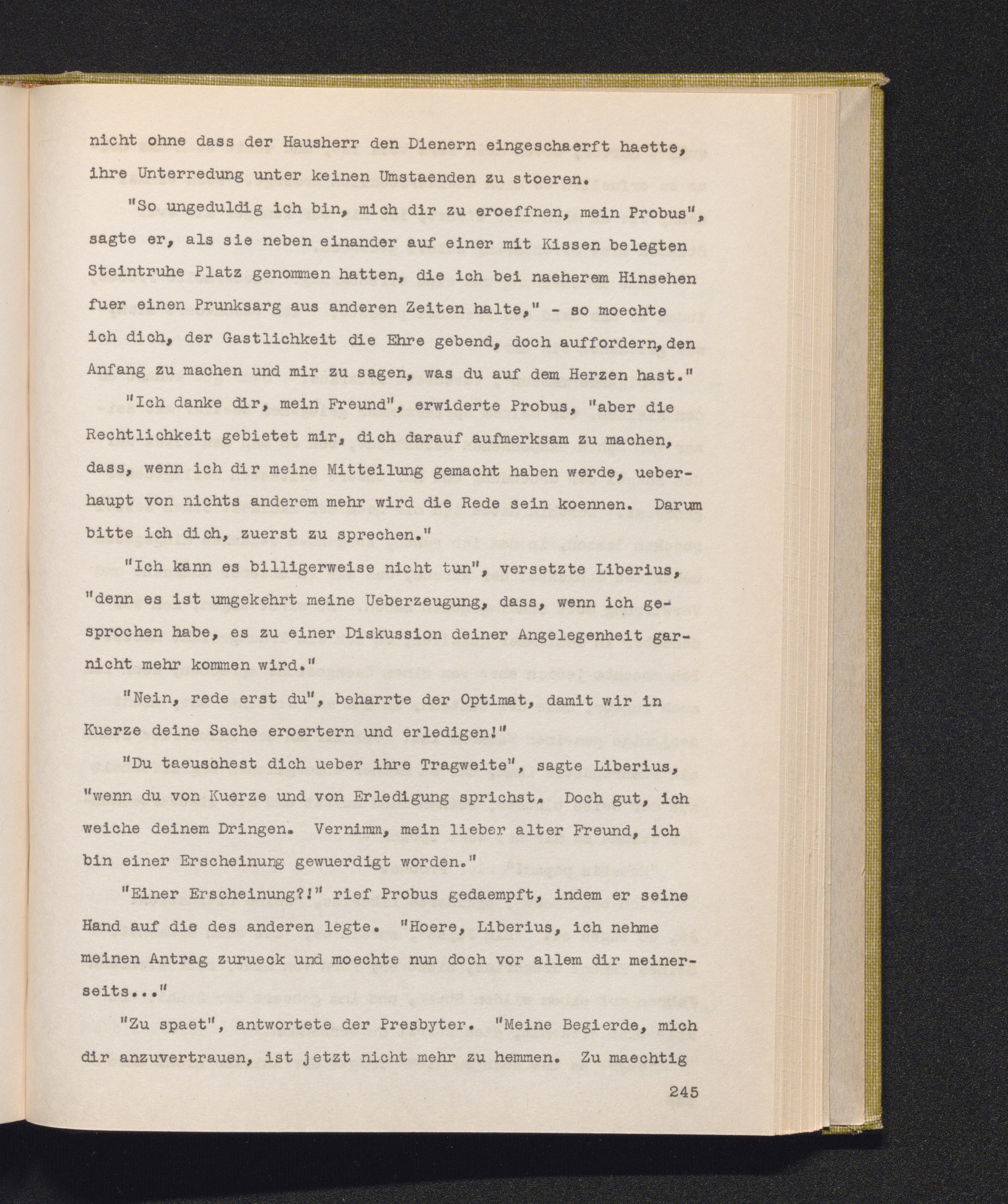 nicht ohne dass der Hausherr den Dienern eingeschaerft haette, ihre Unterredung unter keinen Umstaenden zu stoeren.

"So ungeduldig ich bin, mich dir zu eroeffnen, mein Probus", sagte er, als sie neben einander auf einer mit Kissen belegten Steintruhe Platz genommen hatten, die ich bei naeherem Hinsehen fuer einen Prunksarg aus anderen Zeiten halte," - so moechte ich dich, der Gastlichkeit die Ehre gebend, doch auffordern, den Anfang zu machen und mir zu sagen, was du auf dem Herzen hast."

"Ich danke dir, mein Freund", erwiderte Probus, "aber die Rechtlichkeit gebietet mir, dich darauf aufmerksam zu machen, dass, wenn ich dir meine Mitteilung gemacht haben werde, ueberhaupt von nichts anderem mehr wird die Rede sein koennen. Darum bitte ich dich, zuerst zu sprechen."

"Ich kann es billigerweise nicht tun", versetzte Liberius, "denn es ist umgekehrt meine Ueberzeugung, dass, wenn ich gesprochen habe, es zu einer Diskussion deiner Angelegenheit garnicht mehr kommen wird."

"Nein, rede erst du", beharrte der Optimat, damit wir in Kuerze deine Sache eroertern und erledigen!"

"Du taeuschest dich ueber ihre Tragweite", sagte Liberius, "wenn du von Kuerze und von Erledigung sprichst. Doch gut, ich weiche deinem Dringen. Vernimm, mein lieber alter Freund, ich bin einer Erscheinung gewuerdigt worden."

"Einer Erscheinung?!" rief Probus gedaempft, indem er seine Hand auf die des anderen legte. "Hoere, Liberius, ich nehme meinen Antrag zurueck und moechte nun doch vor allem dir meinerseits..."

"Zu spaet", antwortete der Presbyter. "Meine Begierde, mich dir anzuvertrauen, ist jetzt nicht mehr zu hemmen. Zu maechtig

245